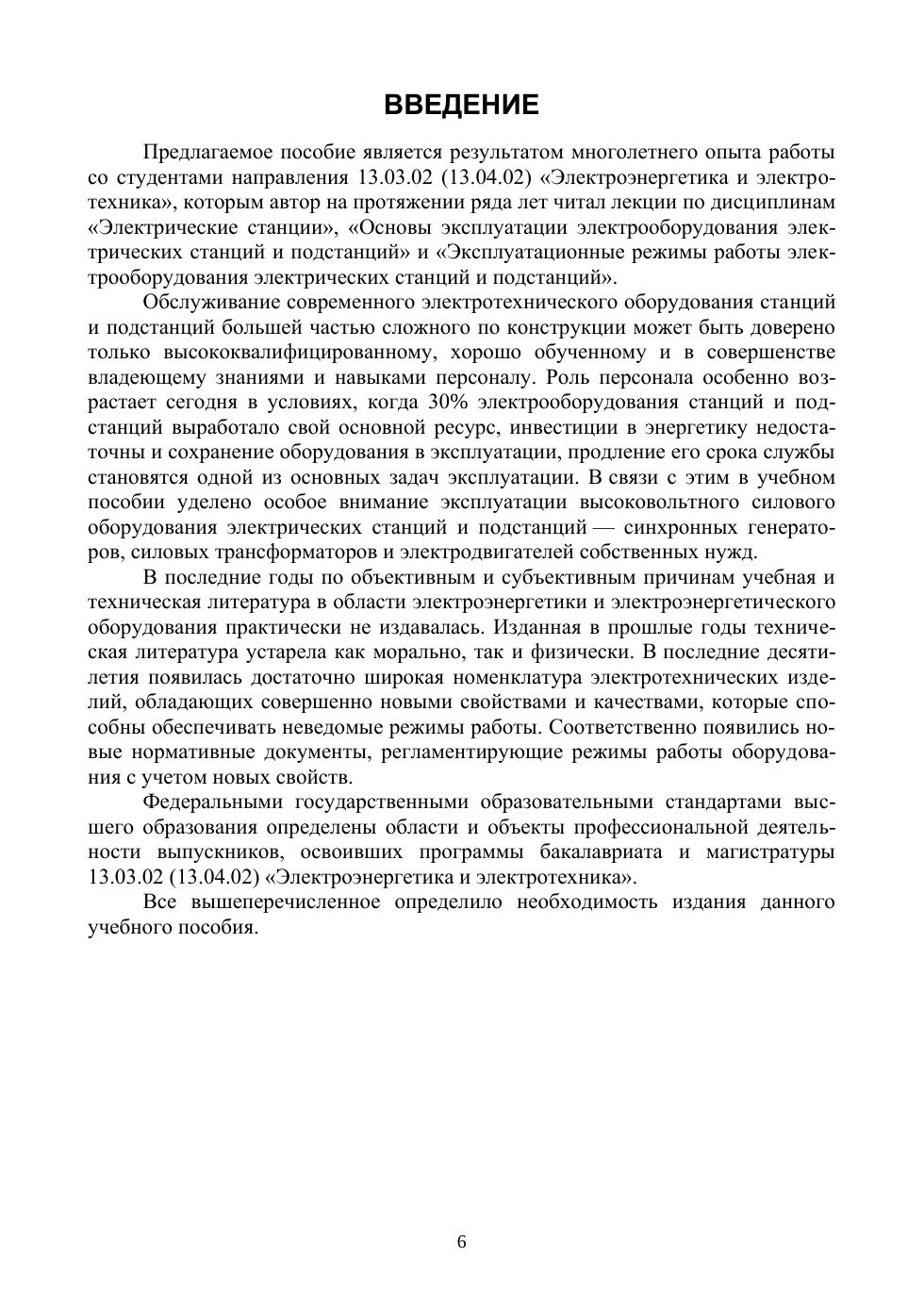 ВВЕДЕНИЕ

Предлагаемое пособие является результатом многолетнего опыта работы со студентами направления 13.03.02 (13.04.02) «Электроэнергетика и электротехника», которым автор на протяжении ряда лет читал лекции по дисциплинам «Электрические станции», «Основы эксплуатации электрооборудования электрических станций и подстанций» и «Эксплуатационные режимы работы электрооборудования электрических станций и подстанций».

Обслуживание современного электротехнического оборудования станций и подстанций большей частью сложного по конструкции может быть доверено только высококвалифицированному, хорошо обученному и в совершенстве владеющему знаниями и навыками персоналу. Роль персонала особенно возрастает сегодня в условиях, когда 30% электрооборудования станций и подстанций выработало свой основной ресурс, инвестиции в энергетику недостаточны и сохранение оборудования в эксплуатации, продление его срока службы становятся одной из основных задач эксплуатации. В связи с этим в учебном пособии уделено особое внимание эксплуатации высоковольтного силового оборудования электрических станций и подстанций — синхронных генераторов, силовых трансформаторов и электродвигателей собственных нужд.

В последние годы по объективным и субъективным причинам учебная и техническая литература в области электроэнергетики и электроэнергетического оборудования практически не издавалась. Изданная в прошлые годы техническая литература устарела как морально, так и физически. В последние десятилетия появилась достаточно широкая номенклатура электротехнических изделий, обладающих совершенно новыми свойствами и качествами, которые способны обеспечивать неведомые режимы работы. Соответственно появились новые нормативные документы, регламентирующие режимы работы оборудования с учетом новых свойств.

Федеральными государственными образовательными стандартами высшего образования определены области и объекты профессиональной деятельности выпускников, освоивших программы бакалавриата и магистратуры 13.03.02 (13.04.02) «Электроэнергетика и электротехника».

Все вышеперечисленное определило необходимость издания данного учебного пособия.

6